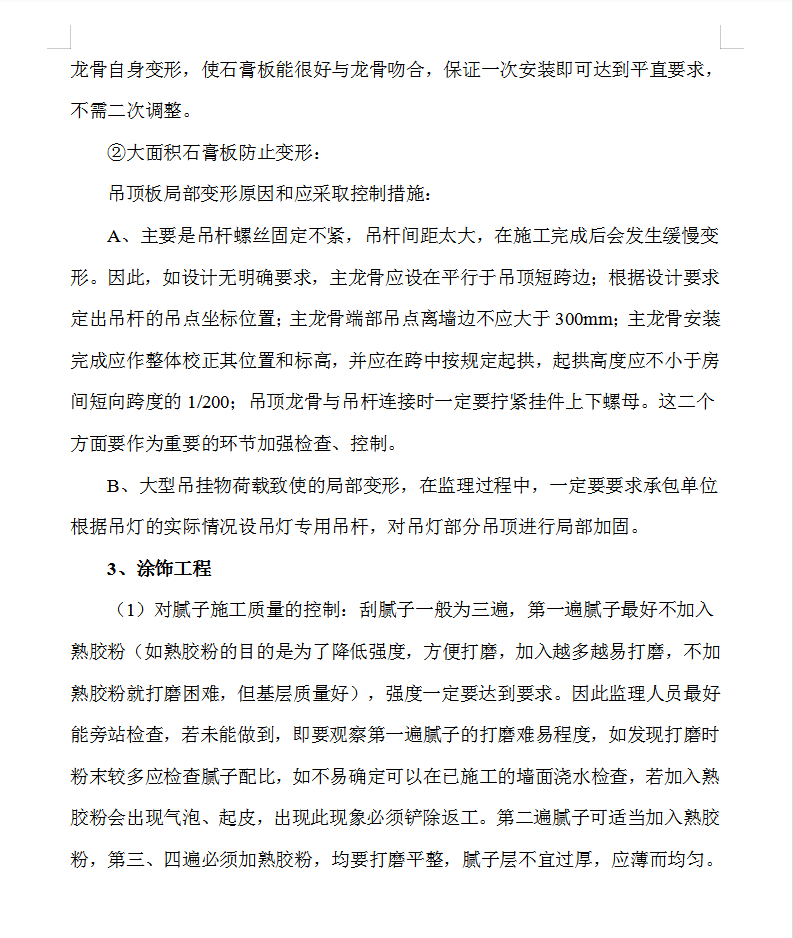 龙骨自身变形，使石膏板能很好与龙骨吻合，保证一次安装即可达到平直要求，不需二次调整。

②大面积石膏板防止变形：

吊顶板局部变形原因和应采取控制措施：

A、主要是吊杆螺丝固定不紧，吊杆间距太大，在施工完成后会发生缓慢变形。因此，如设计无明确要求，主龙骨应设在平行于吊顶短跨边；根据设计要求定出吊杆的吊点坐标位置；主龙骨端部吊点离墙边不应大于 300mm；主龙骨安装完成应作整体校正其位置和标高，并应在跨中按规定起拱，起拱高度应不小于房间短向跨度的 1/200；吊顶龙骨与吊杆连接时一定要拧紧挂件上下螺母。这二个方面要作为重要的环节加强检查、控制。

B、大型吊挂物荷载致使的局部变形，在监理过程中，一定要要求承包单位根据吊灯的实际情况设吊灯专用吊杆，对吊灯部分吊顶进行局部加固。

3、涂饰工程

（1）对腻子施工质量的控制：刮腻子一般为三遍，第一遍腻子最好不加入熟胶粉（如熟胶粉的目的是为了降低强度，方便打磨，加入越多越易打磨，不加熟胶粉就打磨困难，但基层质量好），强度一定要达到要求。因此监理人员最好能旁站检查，若未能做到，即要观察第一遍腻子的打磨难易程度，如发现打磨时粉末较多应检查腻子配比，如不易确定可以在已施工的墙面浇水检查，若加入熟胶粉会出现气泡、起皮，出现此现象必须铲除返工。第二遍腻子可适当加入熟胶粉，第三、四遍必须加熟胶粉，均要打磨平整，腻子层不宜过厚，应薄而均匀。